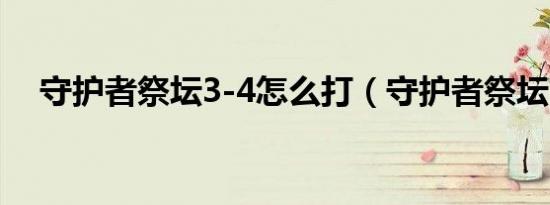 守护者祭坛3-4怎么打（守护者祭坛